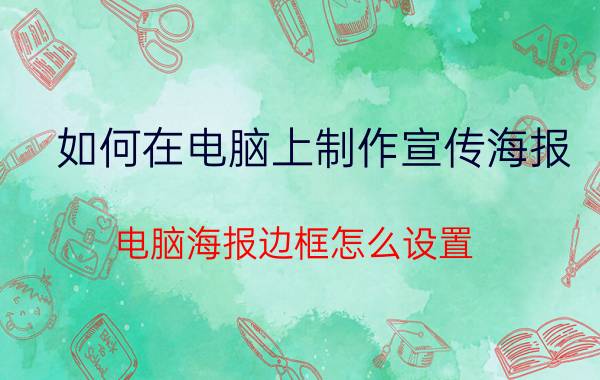 ABC

如何在电脑上制作宣传海报

电脑海报边框怎么设置